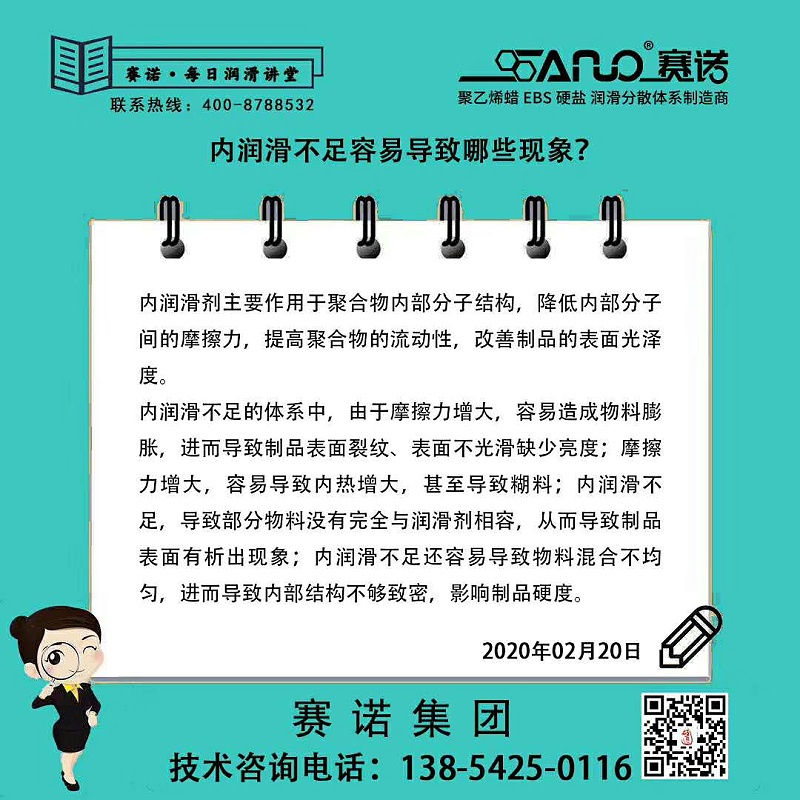 赛诺·每日润滑讲堂

联系热线：400-8788532

SANO®赛诺

聚乙烯蜡 EBS 硬盐 润滑分散体系制造商

内润滑不足容易导致哪些现象?

内润滑剂主要作用于聚合物内部分子结构，降低内部分子间的摩擦力，提高聚合物的流动性，改善制品的表面光泽度。

内润滑不足的体系中，由于摩擦力增大，容易造成物料膨胀，进而导致制品表面裂纹、表面不光滑缺少亮度；摩擦力增大，容易导致内热增大，甚至导致糊料；内润滑不足，导致部分物料没有完全与润滑剂相容，从而导致制品表面有析出现象；内润滑不足还容易导致物料混合不均匀，进而导致内部结构不够致密，影响制品硬度。

2020年02月20日

赛诺集团

技术咨询电话：138-5425-0116